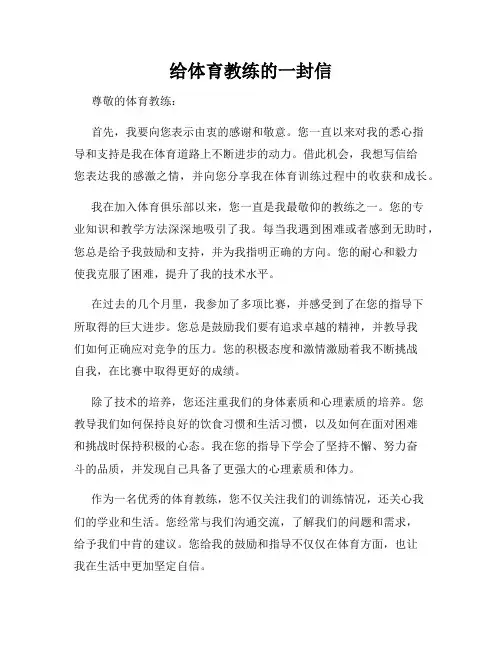 给体育教练的一封信

尊敬的体育教练：

首先，我要向您表示由衷的感谢和敬意。您一直以来对我的悉心指导和支持是我在体育道路上不断进步的动力。借此机会，我想写信给您表达我的感激之情，并向您分享我在体育训练过程中的收获和成长。

我在加入体育俱乐部以来，您一直是我最敬仰的教练之一。您的专业知识和教学方法深深地吸引了我。每当我遇到困难或者感到无助时，您总是给予我鼓励和支持，并为我指明正确的方向。您的耐心和毅力使我克服了困难，提升了我的技术水平。

在过去的几个月里，我参加了多项比赛，并感受到了在您的指导下所取得的巨大进步。您总是鼓励我们要有追求卓越的精神，并教导我们如何正确应对竞争的压力。您的积极态度和激情激励着我不断挑战自我，在比赛中取得更好的成绩。

除了技术的培养，您还注重我们的身体素质和心理素质的培养。您教导我们如何保持良好的饮食习惯和生活习惯，以及如何在面对困难和挑战时保持积极的心态。我在您的指导下学会了坚持不懈、努力奋斗的品质，并发现自己具备了更强大的心理素质和体力。

作为一名优秀的体育教练，您不仅关注我们的训练情况，还关心我们的学业和生活。您经常与我们沟通交流，了解我们的问题和需求，给予我们中肯的建议。您给我的鼓励和指导不仅仅在体育方面，也让我在生活中更加坚定自信。